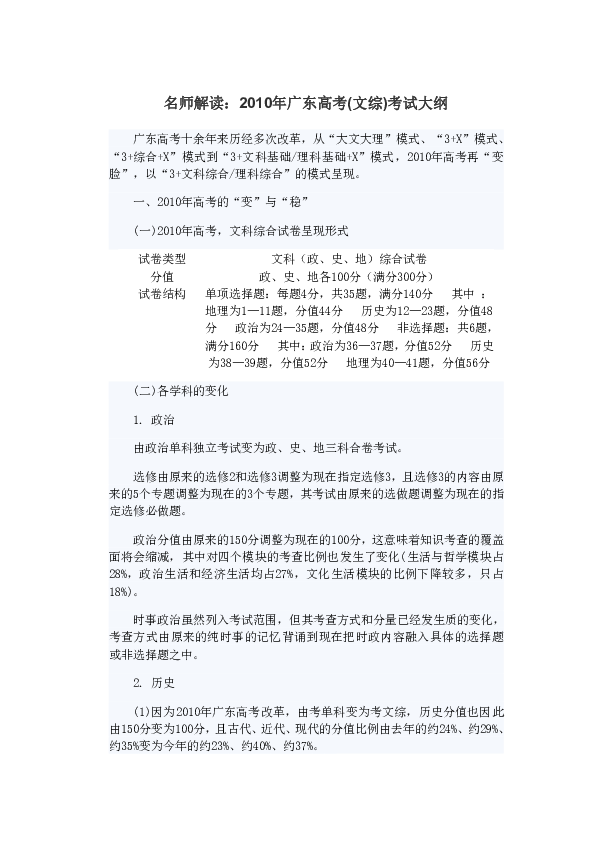 名师解读：2010年广东高考(文综)考试大纲

广东高考十余年来历经多次改革，从“大文大理”模式、“3+X”模式、“3+综合+X”模式到“3+文科基础/理科基础+X”模式，2010年高考再“变脸”，以“3+文科综合/理科综合”的模式呈现。

一、2010年高考的“变”与“稳”

(一)2010年高考，文科综合试卷呈现形式

| 试卷类型 | 文科（政、史、地）综合试卷 |
|---|---|
| 分值 | 政、史、地各100分（满分300分） |
| 试卷结构 | 单项选择题：每题4分，共35题，满分140分　其中：地理为1—11题，分值44分　历史为12—23题，分值48分　政治为24—35题，分值48分　非选择题：共6题，满分160分　其中：政治为36—37题，分值52分　历史为38—39题，分值52分　地理为40—41题，分值56分 |

(二)各学科的变化

1. 政治

由政治单科独立考试变为政、史、地三科合卷考试。

选修由原来的选修2和选修3调整为现在指定选修3，且选修3的内容由原来的5个专题调整为现在的3个专题，其考试由原来的选做题调整为现在的指定选修必做题。

政治分值由原来的150分调整为现在的100分，这意味着知识考查的覆盖面将会缩减，其中对四个模块的考查比例也发生了变化（生活与哲学模块占28%，政治生活和经济生活均占27%，文化生活模块的比例下降较多，只占18%）。

时事政治虽然列入考试范围，但其考查方式和分量已经发生质的变化，考查方式由原来的纯时事的记忆背诵到现在把时政内容融入具体的选择题或非选择题之中。

2. 历史

(1)因为2010年广东高考改革，由考单科变为考文综，历史分值也因此由150分变为100分，且古代、近代、现代的分值比例由去年的约24%、约29%、约35%变为今年的约23%、约40%、约37%。